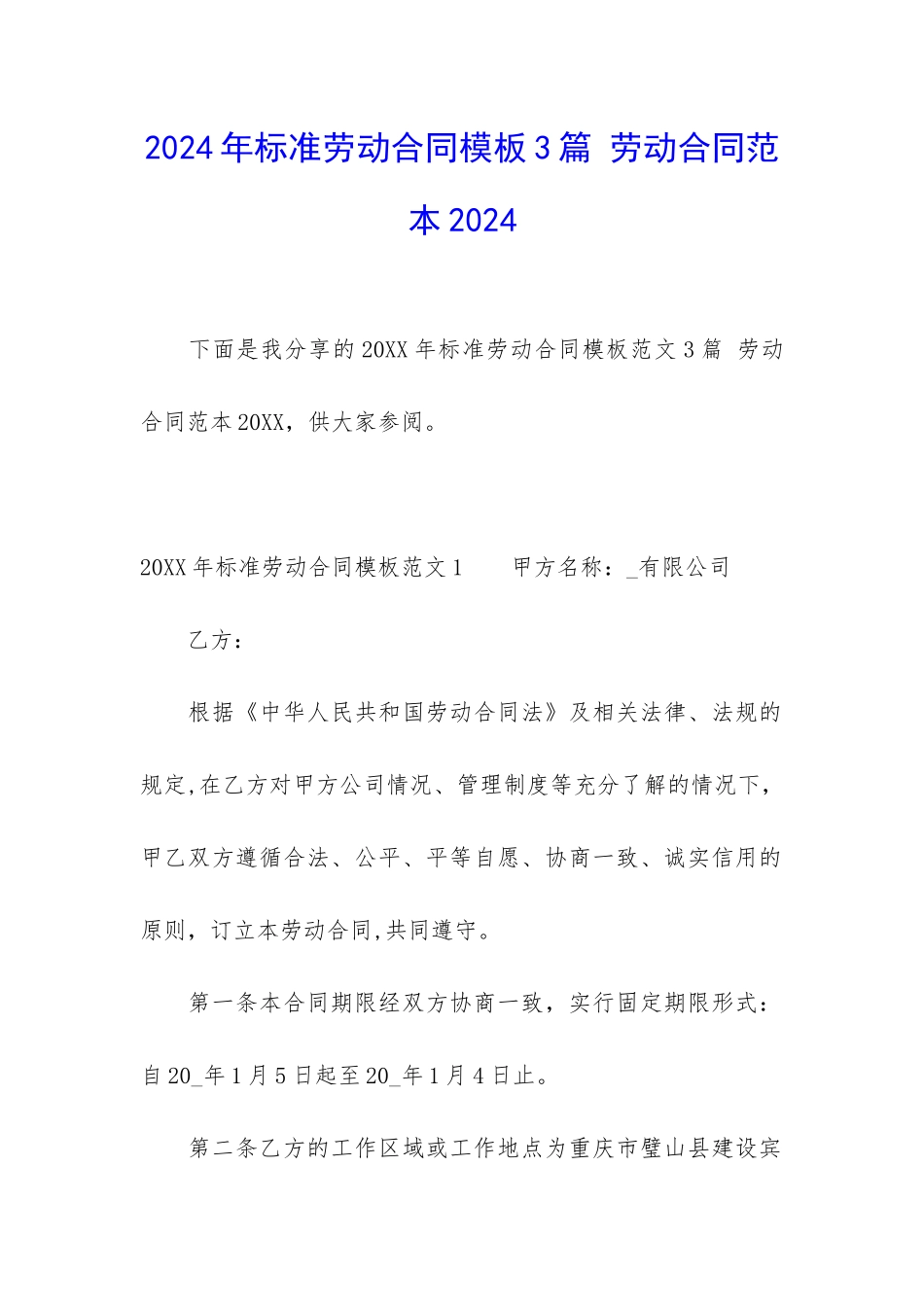 2024年标准劳动合同模板3篇 劳动合同范本2024

下面是我分享的20XX年标准劳动合同模板范文3篇 劳动合同范本20XX，供大家参阅。

20XX年标准劳动合同模板范文1　　甲方名称：_有限公司

乙方：

根据《中华人民共和国劳动合同法》及相关法律、法规的规定,在乙方对甲方公司情况、管理制度等充分了解的情况下，甲乙双方遵循合法、公平、平等自愿、协商一致、诚实信用的原则，订立本劳动合同,共同遵守。

第一条本合同期限经双方协商一致，实行固定期限形式：自20_年1月5日起至20_年1月4日止。

第二条乙方的工作区域或工作地点为重庆市璧山县建设宾